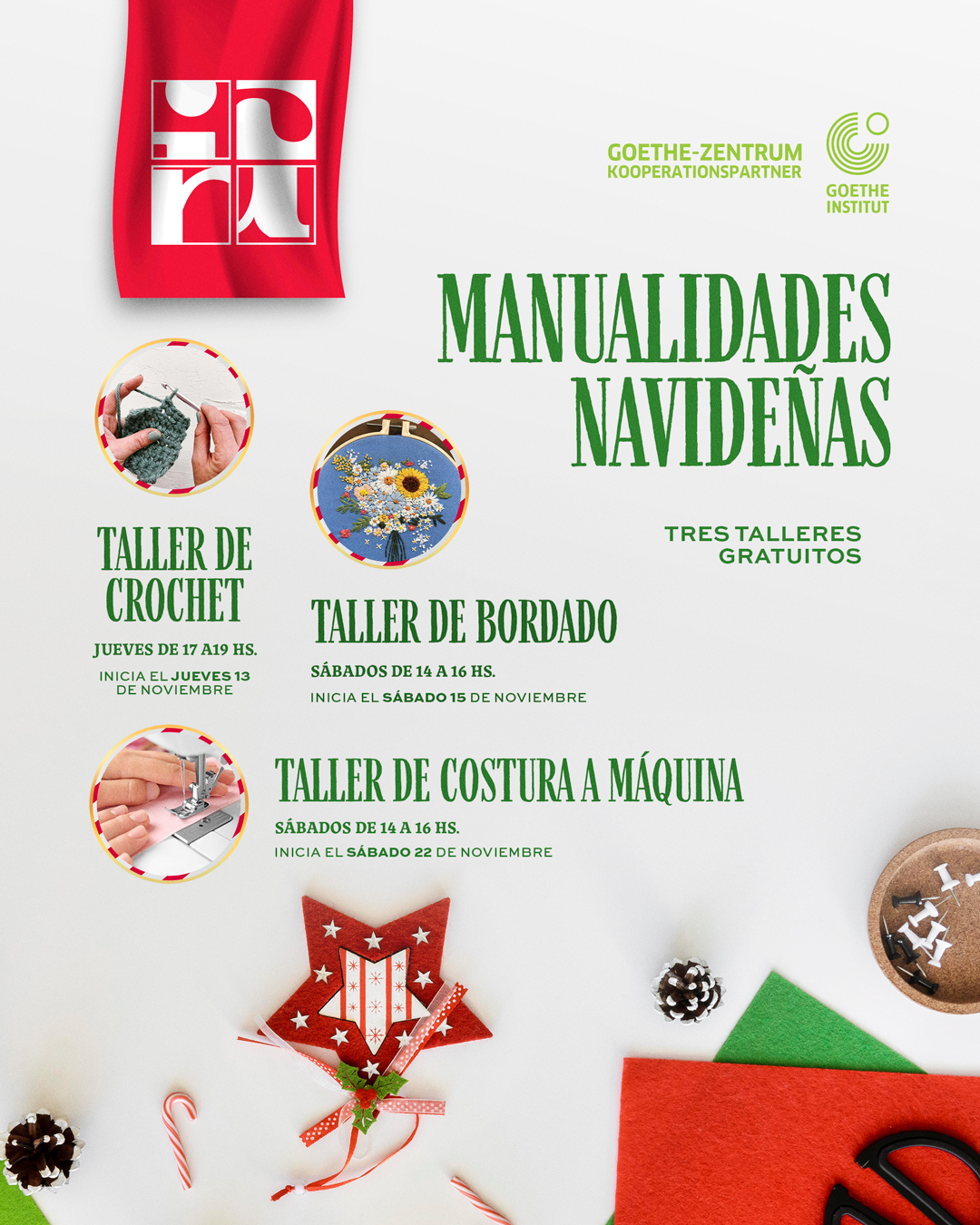 GOETHE-ZENTRUM
KOOPERATIONSPARTNER

GOETHE
INSTITUT

MANUALIDADES NAVIDEÑAS

TRES TALLERES GRATUITOS

TALLER DE CROCHET

JUEVES DE 17 A19 HS.

INICIA EL JUEVES 13 DE NOVIEMBRE

TALLER DE BORDADO

SÁBADOS DE 14 A 16 HS.

INICIA EL SÁBADO 15 DE NOVIEMBRE

TALLER DE COSTURA A MÁQUINA

SÁBADOS DE 14 A 16 HS.

INICIA EL SÁBADO 22 DE NOVIEMBRE